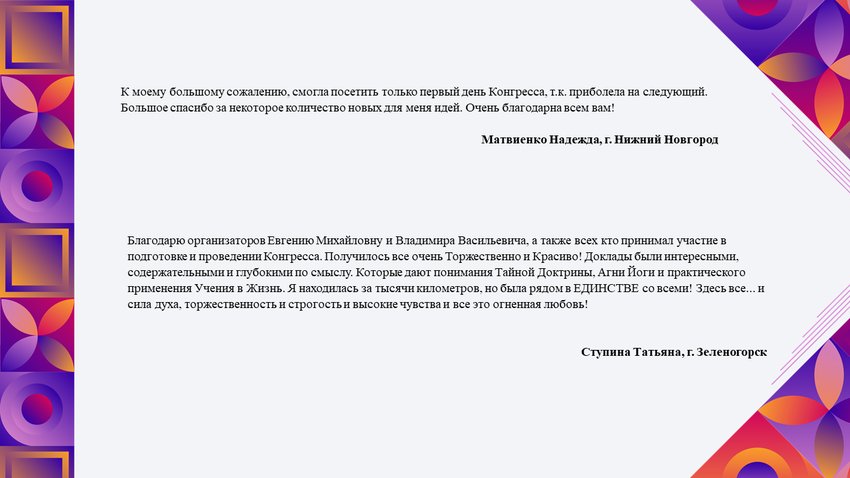 К моему большому сожалению, смогла посетить только первый день Конгресса, т.к. приболела на следующий. Большое спасибо за некоторое количество новых для меня идей. Очень благодарна всем вам!

Матвиенко Надежда, г. Нижний Новгород

Благодарю организаторов Евгению Михайловну и Владимира Васильевича, а также всех кто принимал участие в подготовке и проведении Конгресса. Получилось все очень Торжественно и Красиво! Доклады были интересными, содержательными и глубокими по смыслу. Которые дают понимания Тайной Доктрины, Агни Йоги и практического применения Учения в Жизнь. Я находилась за тысячи километров, но была рядом в ЕДИНСТВЕ со всеми! Здесь все... и сила духа, торжественность и строгость и высокие чувства и все это огненная любовь!

Ступина Татьяна, г. Зеленогорск